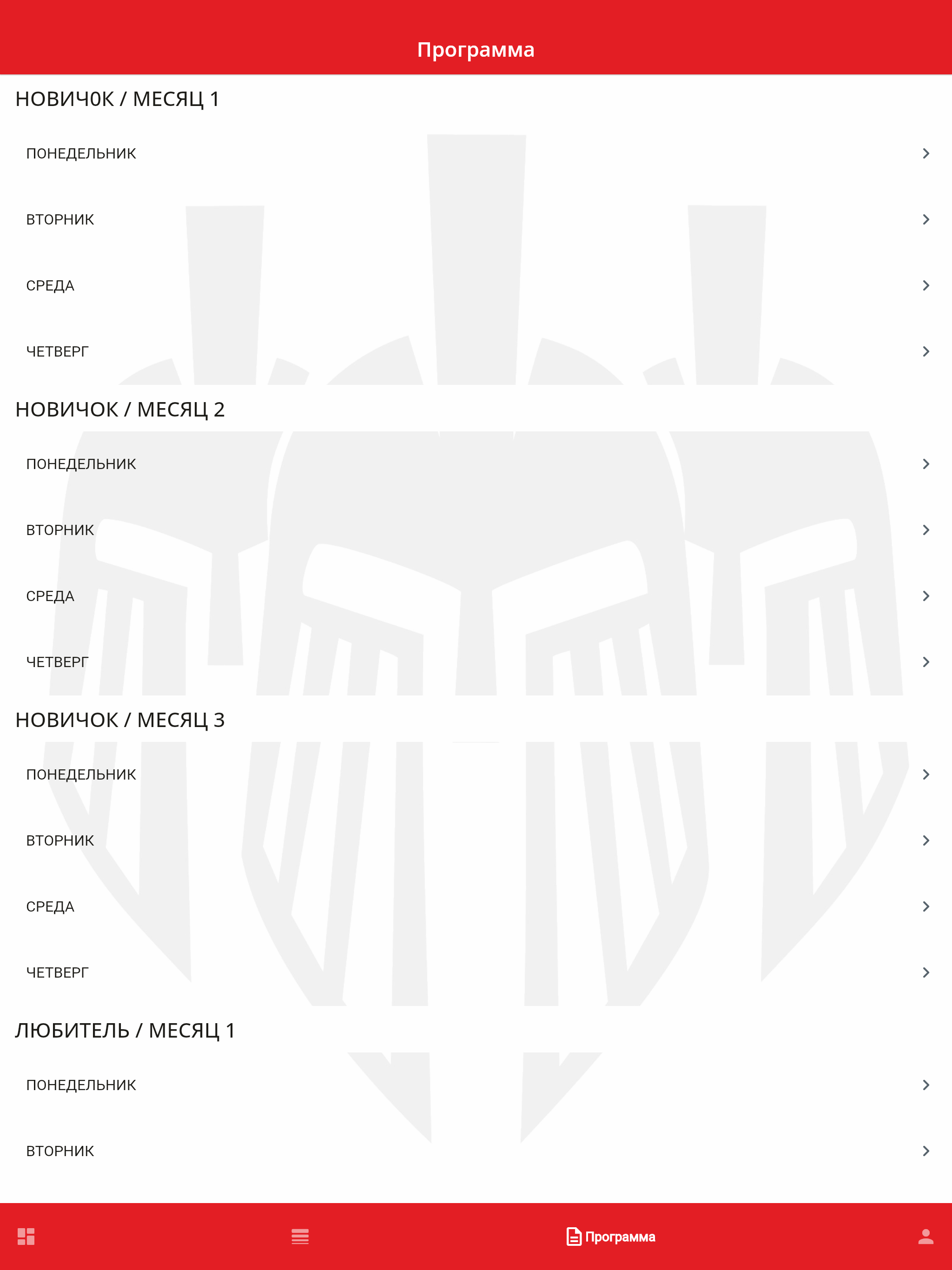 Программа

НОВИЧ0К / МЕСЯЦ 1

ПОНЕДЕЛЬНИК

ВТОРНИК

СРЕДА

ЧЕТВЕРГ

НОВИЧОК / МЕСЯЦ 2

ПОНЕДЕЛЬНИК

ВТОРНИК

СРЕДА

ЧЕТВЕРГ

НОВИЧОК / МЕСЯЦ 3

ПОНЕДЕЛЬНИК

ВТОРНИК

СРЕДА

ЧЕТВЕРГ

ЛЮБИТЕЛЬ / МЕСЯЦ 1

ПОНЕДЕЛЬНИК

ВТОРНИК

Программа